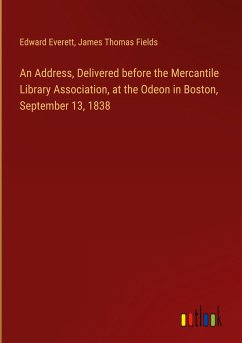 Edward Everett, James Thomas Fields

An Address, Delivered before the Mercantile Library Association, at the Odeon in Boston, September 13, 1838

outlook